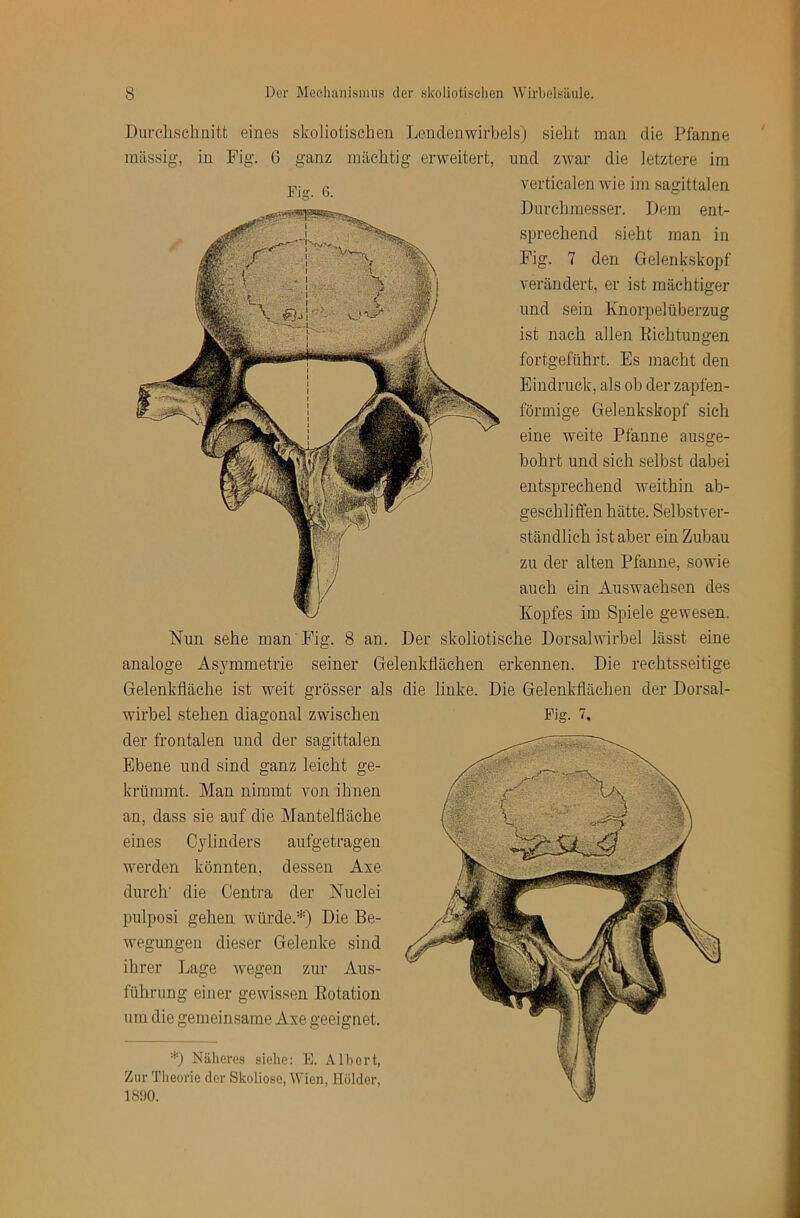 8 Der Mechanismus der skoliotischen Wirbelsäule.

Durchschnitt eines skoliotischen Lendenwirbels) sieht man die Pfanne mässig, in Fig. 6 ganz mächtig erweitert, und zwar die letztere im verticalen wie im sagittalen Durchmesser. Dem entsprechend sieht man in Fig. 7 den Gelenkskopf verändert, er ist mächtiger und sein Knorpelüberzug ist nach allen Richtungen fortgeführt. Es macht den Eindruck, als ob der zapfenförmige Gelenkskopf sich eine weite Pfanne ausgebohrt und sich selbst dabei entsprechend weithin abgeschliffen hätte. Selbstverständlich ist aber ein Zubau zu der alten Pfanne, sowie auch ein Auswachsen des Kopfes im Spiele gewesen.

Fig. 6.

Nun sehe man Fig. 8 an. Der skoliotische Dorsalwirbel lässt eine analoge Asymmetrie seiner Gelenkflächen erkennen. Die rechtsseitige Gelenkfläche ist weit grösser als die linke. Die Gelenkflächen der Dorsalwirbel stehen diagonal zwischen der frontalen und der sagittalen Ebene und sind ganz leicht gekrümmt. Man nimmt von ihnen an, dass sie auf die Mantelfläche eines Cylinders aufgetragen werden könnten, dessen Axe durch die Centra der Nuclei pulposi gehen würde.*) Die Bewegungen dieser Gelenke sind ihrer Lage wegen zur Ausführung einer gewissen Rotation um die gemeinsame Axe geeignet.

Fig. 7.

*) Näheres siehe: E. Albert, Zur Theorie der Skoliose, Wien, Hölder, 1890.